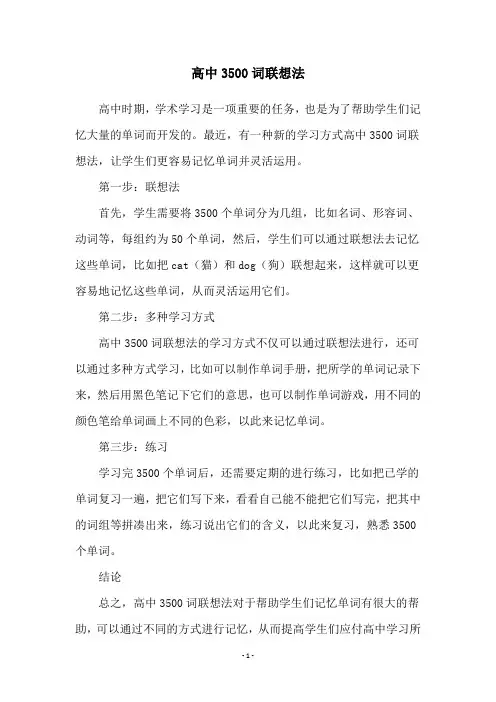 高中 3500 词联想法

高中时期，学术学习是一项重要的任务，也是为了帮助学生们记忆大量的单词而开发的。最近，有一种新的学习方式高中 3500 词联想法，让学生们更容易记忆单词并灵活运用。

第一步：联想法

首先，学生需要将 3500 个单词分为几组，比如名词、形容词、动词等，每组约为 50 个单词，然后，学生们可以通过联想法去记忆这些单词，比如把 cat（猫）和 dog（狗）联想起来，这样就可以更容易地记忆这些单词，从而灵活运用它们。

第二步：多种学习方式

高中 3500 词联想法的学习方式不仅可以通过联想法进行，还可以通过多种方式学习，比如可以制作单词手册，把所学的单词记录下来，然后用黑色笔记下它们的意思，也可以制作单词游戏，用不同的颜色笔给单词画上不同的色彩，以此来记忆单词。

第三步：练习

学习完 3500 个单词后，还需要定期的进行练习，比如把已学的单词复习一遍，把它们写下来，看看自己能不能把它们写完，把其中的词组等拼凑出来，练习说出它们的含义，以此来复习，熟悉 3500 个单词。

结论

总之，高中 3500 词联想法对于帮助学生们记忆单词有很大的帮助，可以通过不同的方式进行记忆，从而提高学生们应付高中学习所

- 1 -